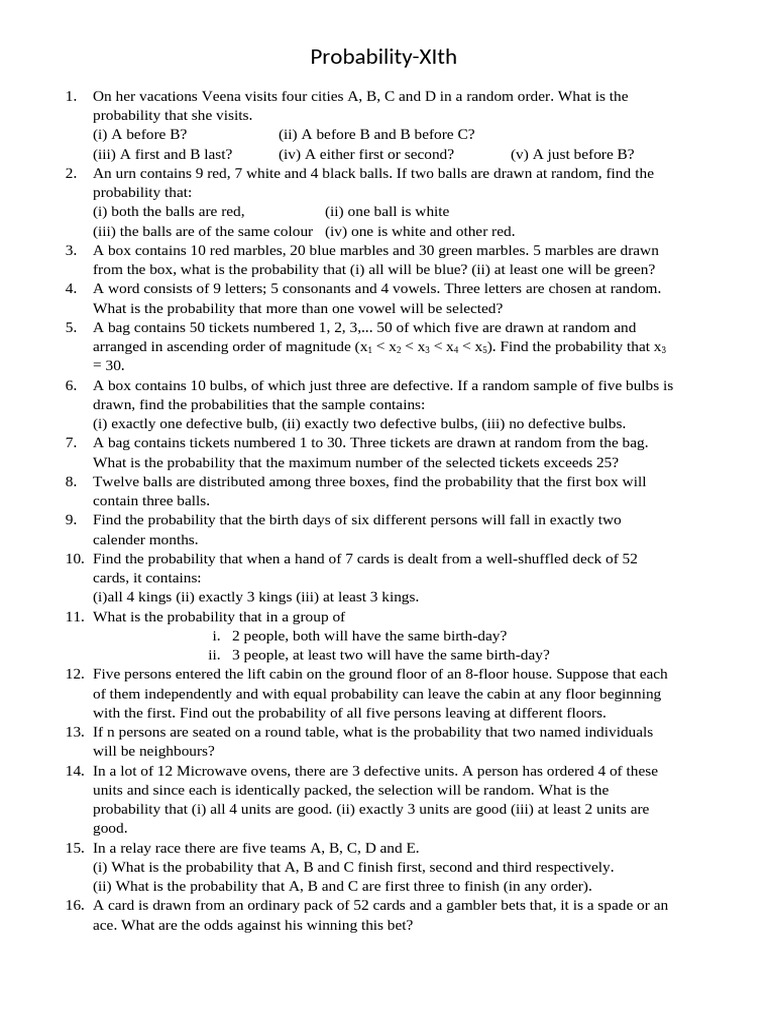 Probability-XIth

1. On her vacations Veena visits four cities A, B, C and D in a random order. What is the probability that she visits.
(i) A before B? (ii) A before B and B before C?
(iii) A first and B last? (iv) A either first or second? (v) A just before B?
2. An urn contains 9 red, 7 white and 4 black balls. If two balls are drawn at random, find the probability that:
(i) both the balls are red, (ii) one ball is white
(iii) the balls are of the same colour (iv) one is white and other red.
3. A box contains 10 red marbles, 20 blue marbles and 30 green marbles. 5 marbles are drawn from the box, what is the probability that (i) all will be blue? (ii) at least one will be green?
4. A word consists of 9 letters; 5 consonants and 4 vowels. Three letters are chosen at random. What is the probability that more than one vowel will be selected?
5. A bag contains 50 tickets numbered 1, 2, 3,... 50 of which five are drawn at random and arranged in ascending order of magnitude ($x_1 < x_2 < x_3 < x_4 < x_5$). Find the probability that $x_3 = 30$.
6. A box contains 10 bulbs, of which just three are defective. If a random sample of five bulbs is drawn, find the probabilities that the sample contains:
(i) exactly one defective bulb, (ii) exactly two defective bulbs, (iii) no defective bulbs.
7. A bag contains tickets numbered 1 to 30. Three tickets are drawn at random from the bag. What is the probability that the maximum number of the selected tickets exceeds 25?
8. Twelve balls are distributed among three boxes, find the probability that the first box will contain three balls.
9. Find the probability that the birth days of six different persons will fall in exactly two calender months.
10. Find the probability that when a hand of 7 cards is dealt from a well-shuffled deck of 52 cards, it contains:
(i)all 4 kings (ii) exactly 3 kings (iii) at least 3 kings.
11. What is the probability that in a group of
i. 2 people, both will have the same birth-day?
ii. 3 people, at least two will have the same birth-day?
12. Five persons entered the lift cabin on the ground floor of an 8-floor house. Suppose that each of them independently and with equal probability can leave the cabin at any floor beginning with the first. Find out the probability of all five persons leaving at different floors.
13. If n persons are seated on a round table, what is the probability that two named individuals will be neighbours?
14. In a lot of 12 Microwave ovens, there are 3 defective units. A person has ordered 4 of these units and since each is identically packed, the selection will be random. What is the probability that (i) all 4 units are good. (ii) exactly 3 units are good (iii) at least 2 units are good.
15. In a relay race there are five teams A, B, C, D and E.
(i) What is the probability that A, B and C finish first, second and third respectively.
(ii) What is the probability that A, B and C are first three to finish (in any order).
16. A card is drawn from an ordinary pack of 52 cards and a gambler bets that, it is a spade or an ace. What are the odds against his winning this bet?